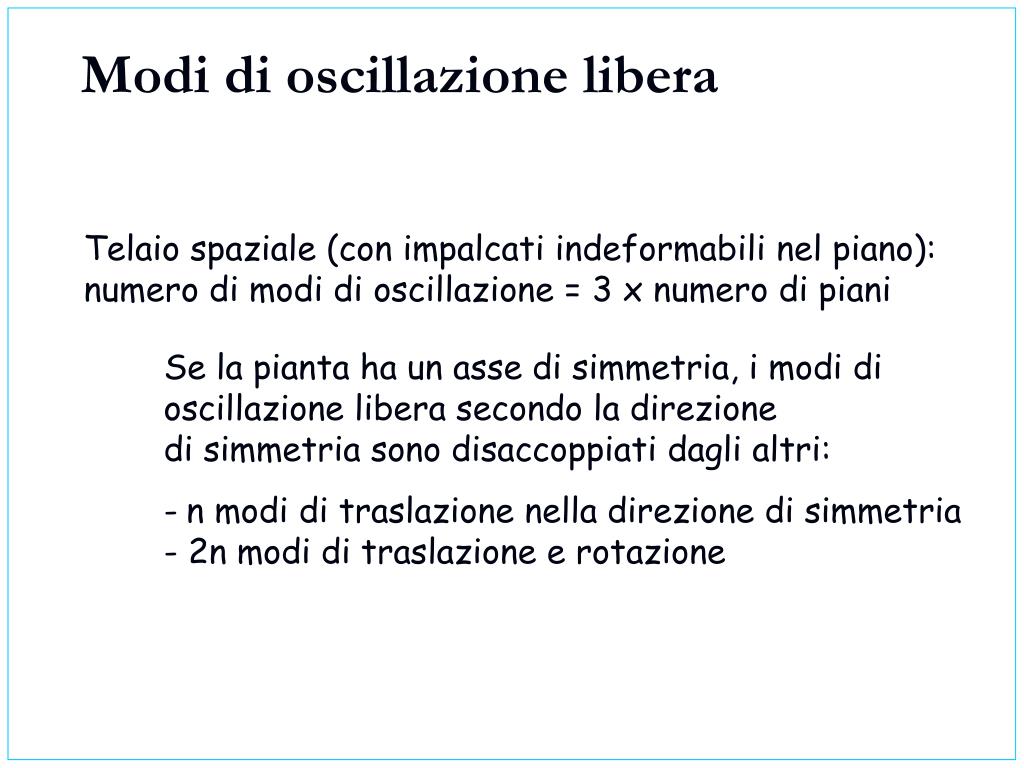 Modi di oscillazione libera

Telaio spaziale (con impalcati indeformabili nel piano):
numero di modi di oscillazione = 3 x numero di piani

Se la pianta ha un asse di simmetria, i modi di oscillazione libera secondo la direzione di simmetria sono disaccoppiati dagli altri:

- n modi di traslazione nella direzione di simmetria
- 2n modi di traslazione e rotazione